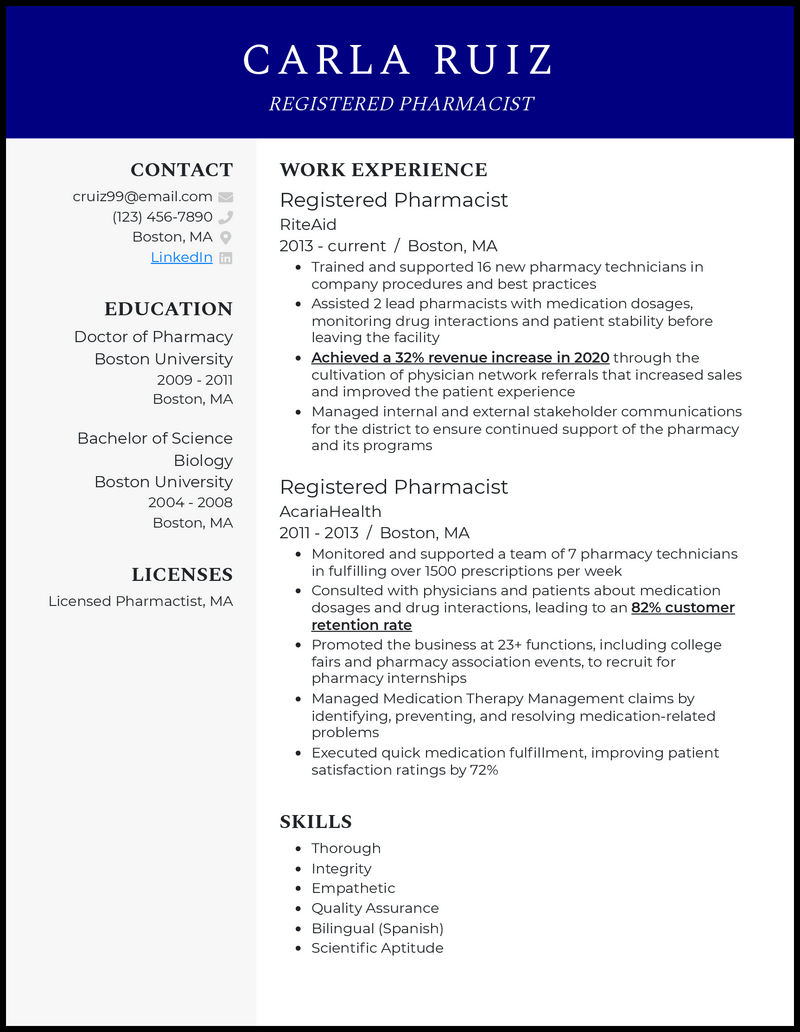 CARLA RUIZ

REGISTERED PHARMACIST

CONTACT
cruiz99@email.com
(123) 456-7890
Boston, MA
LinkedIn

EDUCATION
Doctor of Pharmacy
Boston University
2009 - 2011
Boston, MA

Bachelor of Science
Biology
Boston University
2004 - 2008
Boston, MA

LICENSES
Licensed Pharmactist, MA

WORK EXPERIENCE
Registered Pharmacist
RiteAid
2013 - current / Boston, MA
- Trained and supported 16 new pharmacy technicians in company procedures and best practices
- Assisted 2 lead pharmacists with medication dosages, monitoring drug interactions and patient stability before leaving the facility
- Achieved a 32% revenue increase in 2020 through the cultivation of physician network referrals that increased sales and improved the patient experience
- Managed internal and external stakeholder communications for the district to ensure continued support of the pharmacy and its programs

Registered Pharmacist
AcariaHealth
2011 - 2013 / Boston, MA
- Monitored and supported a team of 7 pharmacy technicians in fulfilling over 1500 prescriptions per week
- Consulted with physicians and patients about medication dosages and drug interactions, leading to an 82% customer retention rate
- Promoted the business at 23+ functions, including college fairs and pharmacy association events, to recruit for pharmacy internships
- Managed Medication Therapy Management claims by identifying, preventing, and resolving medication-related problems
- Executed quick medication fulfillment, improving patient satisfaction ratings by 72%

SKILLS
- Thorough
- Integrity
- Empathetic
- Quality Assurance
- Bilingual (Spanish)
- Scientific Aptitude